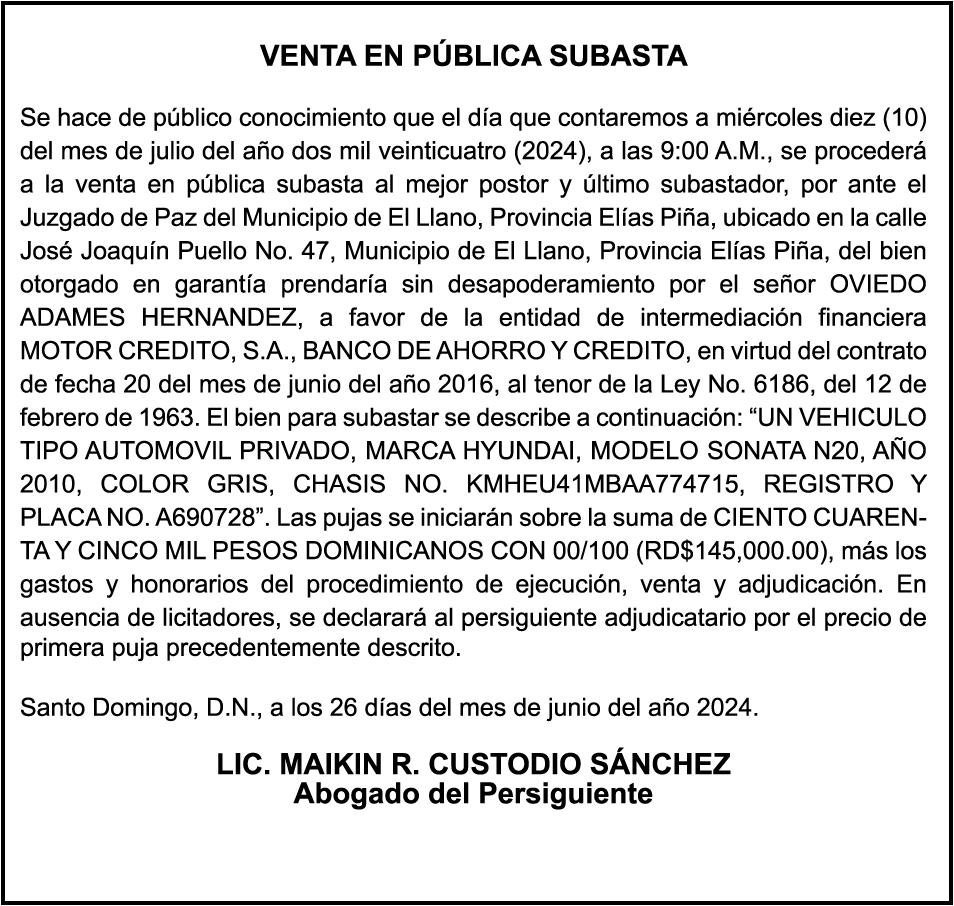 VENTA EN PÚBLICA SUBASTA

Se hace de público conocimiento que el día que contaremos a miércoles diez (10) del mes de julio del año dos mil veinticuatro (2024), a las 9:00 A.M., se procederá a la venta en pública subasta al mejor postor y último subastador, por ante el Juzgado de Paz del Municipio de El Llano, Provincia Elías Piña, ubicado en la calle José Joaquín Puello No. 47, Municipio de El Llano, Provincia Elías Piña, del bien otorgado en garantía prendaría sin desapoderamiento por el señor OVIEDO ADAMES HERNANDEZ, a favor de la entidad de intermediación financiera MOTOR CREDITO, S.A., BANCO DE AHORRO Y CREDITO, en virtud del contrato de fecha 20 del mes de junio del año 2016, al tenor de la Ley No. 6186, del 12 de febrero de 1963. El bien para subastar se describe a continuación: “UN VEHICULO TIPO AUTOMOVIL PRIVADO, MARCA HYUNDAI, MODELO SONATA N20, AÑO 2010, COLOR GRIS, CHASIS NO. KMHEU41MBAA774715, REGISTRO Y PLACA NO. A690728”. Las pujas se iniciarán sobre la suma de CIENTO CUARENTA Y CINCO MIL PESOS DOMINICANOS CON 00/100 (RD$145,000.00), más los gastos y honorarios del procedimiento de ejecución, venta y adjudicación. En ausencia de licitadores, se declarará al persiguiente adjudicatario por el precio de primera puja precedentemente descrito.

Santo Domingo, D.N., a los 26 días del mes de junio del año 2024.

LIC. MAIKIN R. CUSTODIO SÁNCHEZ
Abogado del Persiguiente